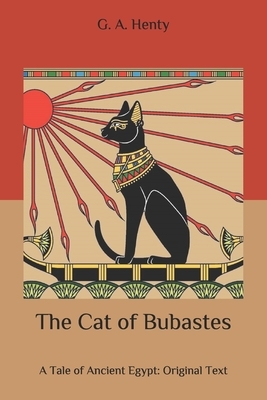 G. A. Henty

The Cat of Bubastes

A Tale of Ancient Egypt: Original Text